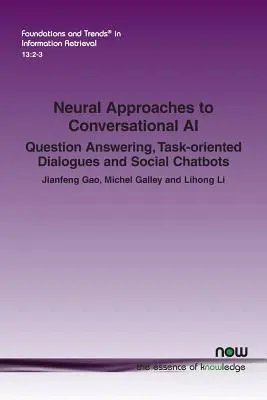 Foundations and Trends® in Information Retrieval
13:2-3

Neural Approaches to Conversational AI

Question Answering, Task-oriented Dialogues and Social Chatbots

Jianfeng Gao, Michel Galley and Lihong Li

now
the essence of knowledge